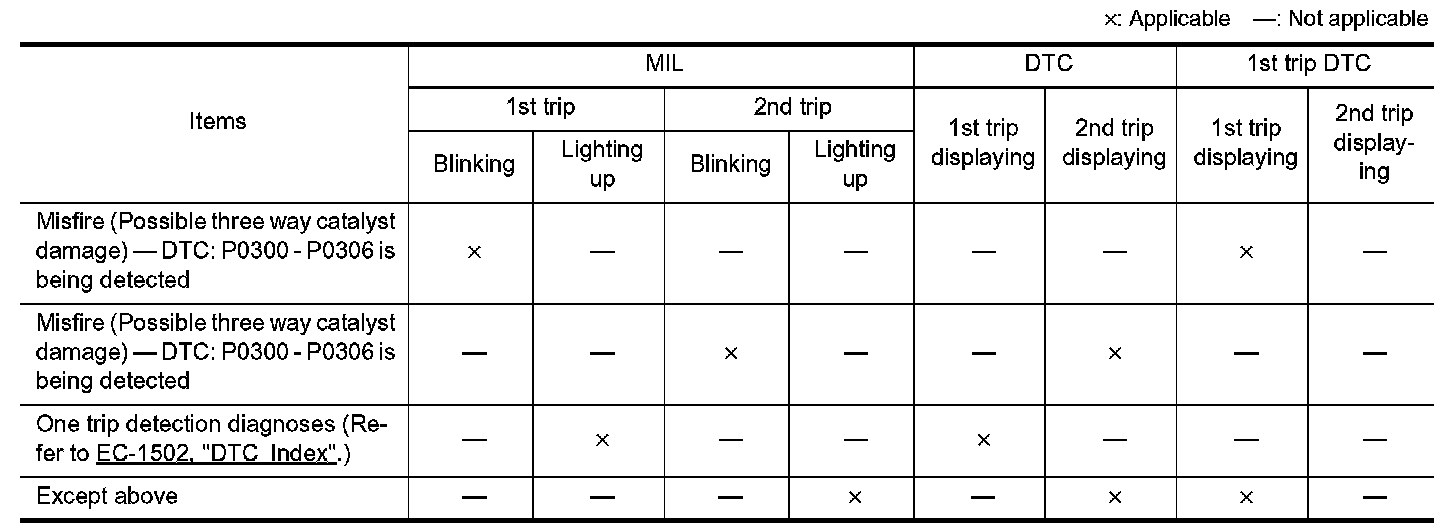 ×: Applicable —: Not applicable

| Items | MIL | | | | DTC | | 1st trip DTC | |
|---|---|---|---|---|---|---|---|---|
| | 1st trip | | 2nd trip | | 1st trip displaying | 2nd trip displaying | 1st trip displaying | 2nd trip displaying |
| | Blinking | Lighting up | Blinking | Lighting up | | | | |
| Misfire (Possible three way catalyst damage) — DTC: P0300 - P0306 is being detected | × | — | — | — | — | — | × | — |
| Misfire (Possible three way catalyst damage) — DTC: P0300 - P0306 is being detected | — | — | × | — | — | × | — | — |
| One trip detection diagnoses (Refer to EC-1502, "DTC Index".) | — | × | — | — | × | — | — | — |
| Except above | — | — | — | × | — | × | × | — |